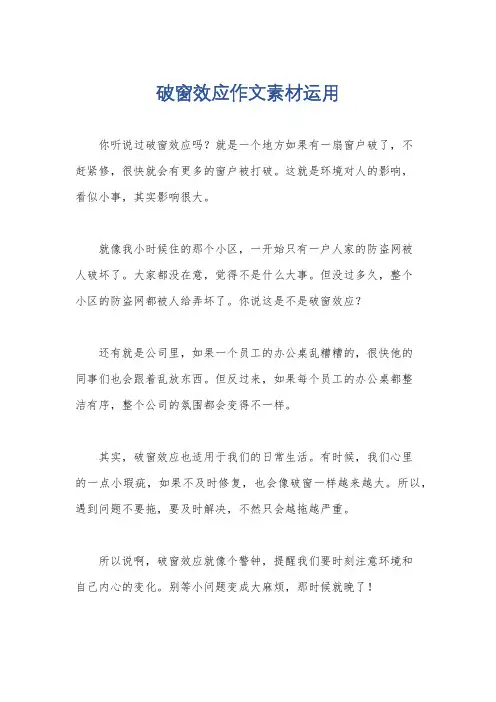 破窗效应作文素材运用

你听说过破窗效应吗？就是一个地方如果有一扇窗户破了，不赶紧修，很快就会有更多的窗户被打破。这就是环境对人的影响，看似小事，其实影响很大。

就像我小时候住的那个小区，一开始只有一户人家的防盗网被人破坏了。大家都没在意，觉得不是什么大事。但没过多久，整个小区的防盗网都被人给弄坏了。你说这是不是破窗效应？

还有就是公司里，如果一个员工的办公桌乱糟糟的，很快他的同事们也会跟着乱放东西。但反过来，如果每个员工的办公桌都整洁有序，整个公司的氛围都会变得不一样。

其实，破窗效应也适用于我们的日常生活。有时候，我们心里的一点小瑕疵，如果不及时修复，也会像破窗一样越来越大。所以，遇到问题不要拖，要及时解决，不然只会越拖越严重。

所以说啊，破窗效应就像个警钟，提醒我们要时刻注意环境和自己内心的变化。别等小问题变成大麻烦，那时候就晚了！